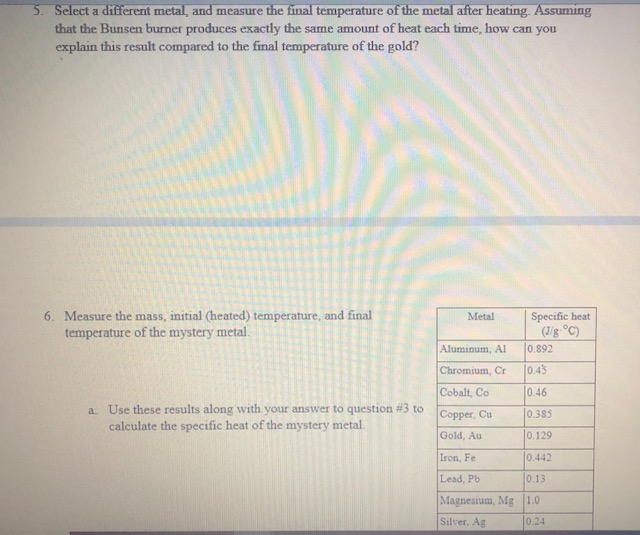 5. Select a different metal, and measure the final temperature of the metal after heating. Assuming that the Bunsen burner produces exactly the same amount of heat each time, how can you explain this result compared to the final temperature of the gold?

6. Measure the mass, initial (heated) temperature, and final temperature of the mystery metal.

a. Use these results along with your answer to question #3 to calculate the specific heat of the mystery metal.

| Metal | Specific heat (J/g·°C) |
|---|---|
| Aluminum, Al | 0.892 |
| Chromium, Cr | 0.45 |
| Cobalt, Co | 0.46 |
| Copper, Cu | 0.385 |
| Gold, Au | 0.129 |
| Iron, Fe | 0.442 |
| Lead, Pb | 0.13 |
| Magnesium, Mg | 1.0 |
| Silver, Ag | 0.24 |